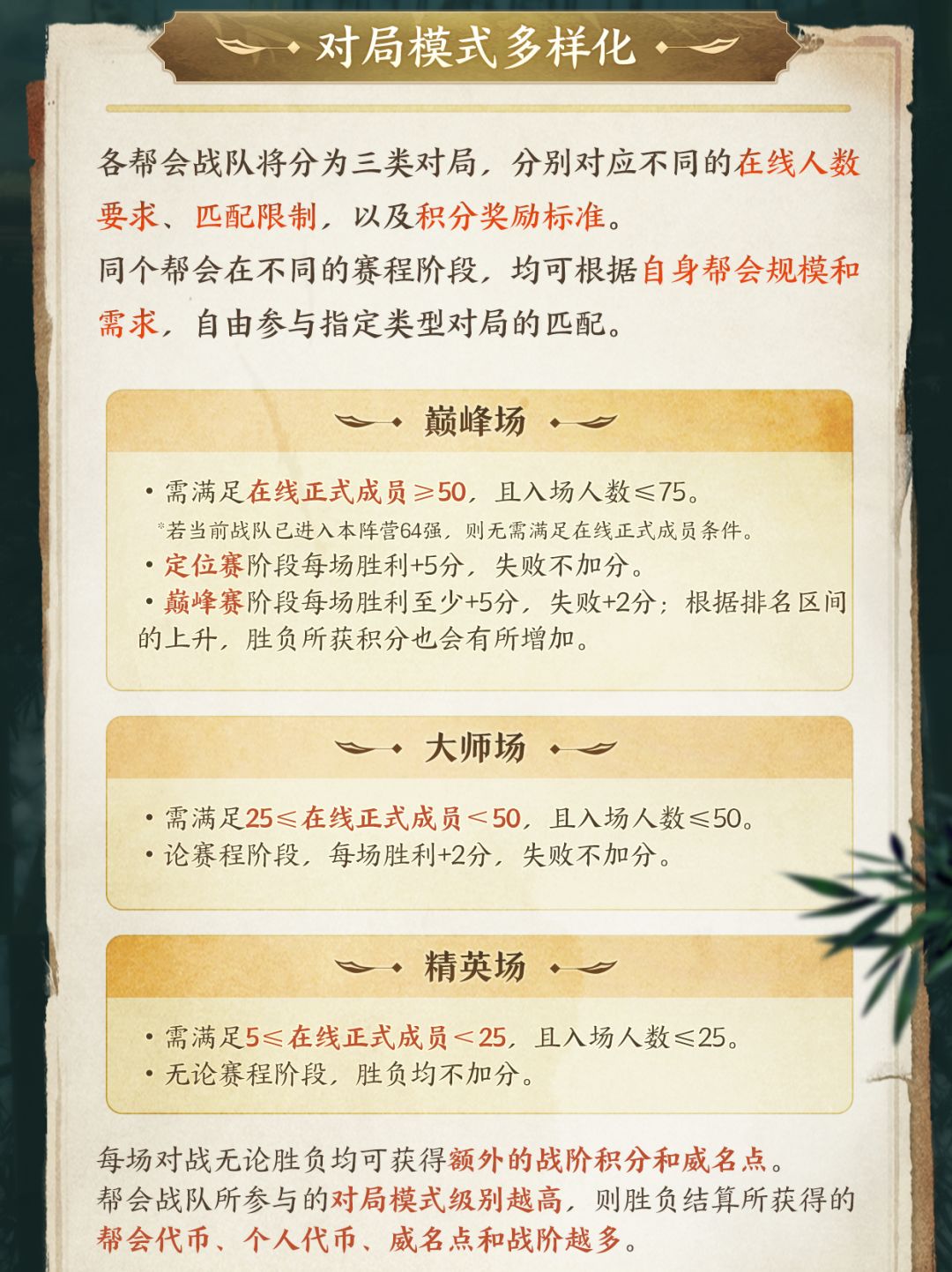 对局模式多样化

各帮会战队将分为三类对局，分别对应不同的在线人数要求、匹配限制，以及积分奖励标准。

同个帮会在不同的赛程阶段，均可根据自身帮会规模和需求，自由参与指定类型对局的匹配。

巅峰场

• 需满足在线正式成员≥50，且入场人数≤75。

*若当前战队已进入本阵营64强，则无需满足在线正式成员条件。

• 定位赛阶段每场胜利+5分，失败不加分。

• 巅峰赛阶段每场胜利至少+5分，失败+2分；根据排名区间的上升，胜负所获积分也会有所增加。

大师场

• 需满足25≤在线正式成员＜50，且入场人数≤50。

• 论赛程阶段，每场胜利+2分，失败不加分。

精英场

• 需满足5≤在线正式成员＜25，且入场人数≤25。

• 无论赛程阶段，胜负均不加分。

每场对战无论胜负均可获得额外的战阶积分和威名点。

帮会战队所参与的对局模式级别越高，则胜负结算所获得的帮会代币、个人代币、威名点和战阶越多。